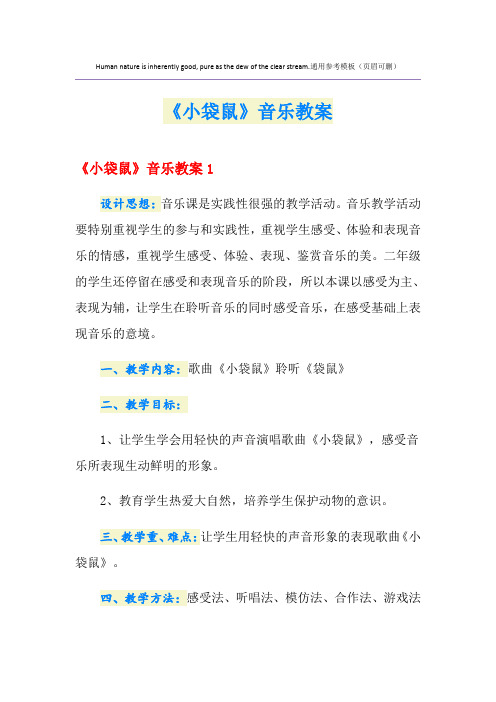 Human nature is inherently good, pure as the dew of the clear stream.通用参考模板（页眉可删）

《小袋鼠》音乐教案

《小袋鼠》音乐教案 1

设计思想：音乐课是实践性很强的教学活动。音乐教学活动要特别重视学生的参与和实践性，重视学生感受、体验和表现音乐的情感，重视学生感受、体验、表现、鉴赏音乐的美。二年级的学生还停留在感受和表现音乐的阶段，所以本课以感受为主、表现为辅，让学生在聆听音乐的同时感受音乐，在感受基础上表现音乐的意境。

一、教学内容：歌曲《小袋鼠》聆听《袋鼠》

二、教学目标：

1、让学生学会用轻快的声音演唱歌曲《小袋鼠》，感受音乐所表现生动鲜明的形象。

2、教育学生热爱大自然，培养学生保护动物的意识。

三、教学重、难点：让学生用轻快的声音形象的表现歌曲《小袋鼠》。

四、教学方法：感受法、听唱法、模仿法、合作法、游戏法